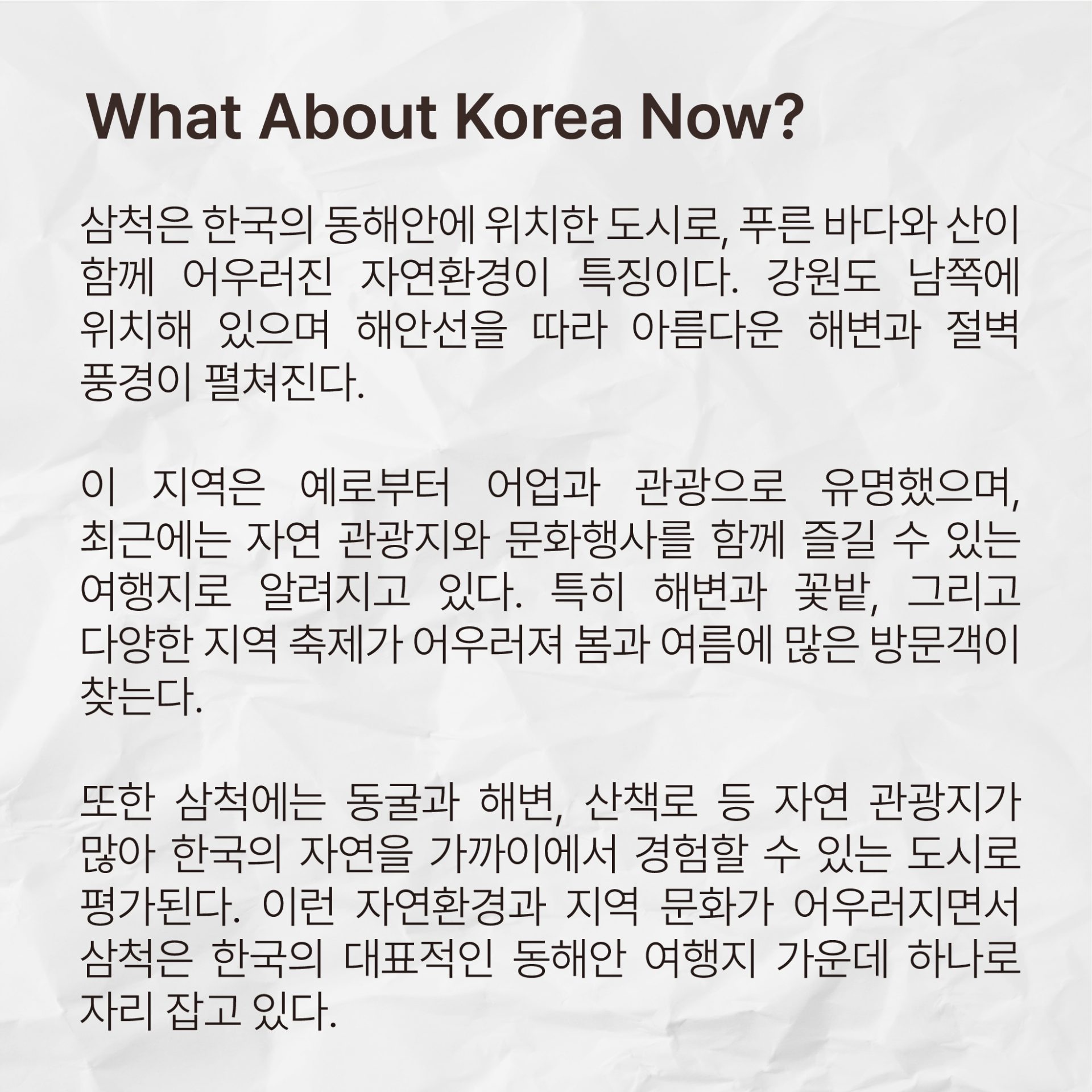 What About Korea Now?

삼척은 한국의 동해안에 위치한 도시로, 푸른 바다와 산이 함께 어우러진 자연환경이 특징이다. 강원도 남쪽에 위치해 있으며 해안선을 따라 아름다운 해변과 절벽 풍경이 펼쳐진다.

이 지역은 예로부터 어업과 관광으로 유명했으며, 최근에는 자연 관광지와 문화행사를 함께 즐길 수 있는 여행지로 알려지고 있다. 특히 해변과 꽃밭, 그리고 다양한 지역 축제가 어우러져 봄과 여름에 많은 방문객이 찾는다.

또한 삼척에는 동굴과 해변, 산책로 등 자연 관광지가 많아 한국의 자연을 가까이에서 경험할 수 있는 도시로 평가된다. 이런 자연환경과 지역 문화가 어우러지면서 삼척은 한국의 대표적인 동해안 여행지 가운데 하나로 자리 잡고 있다.